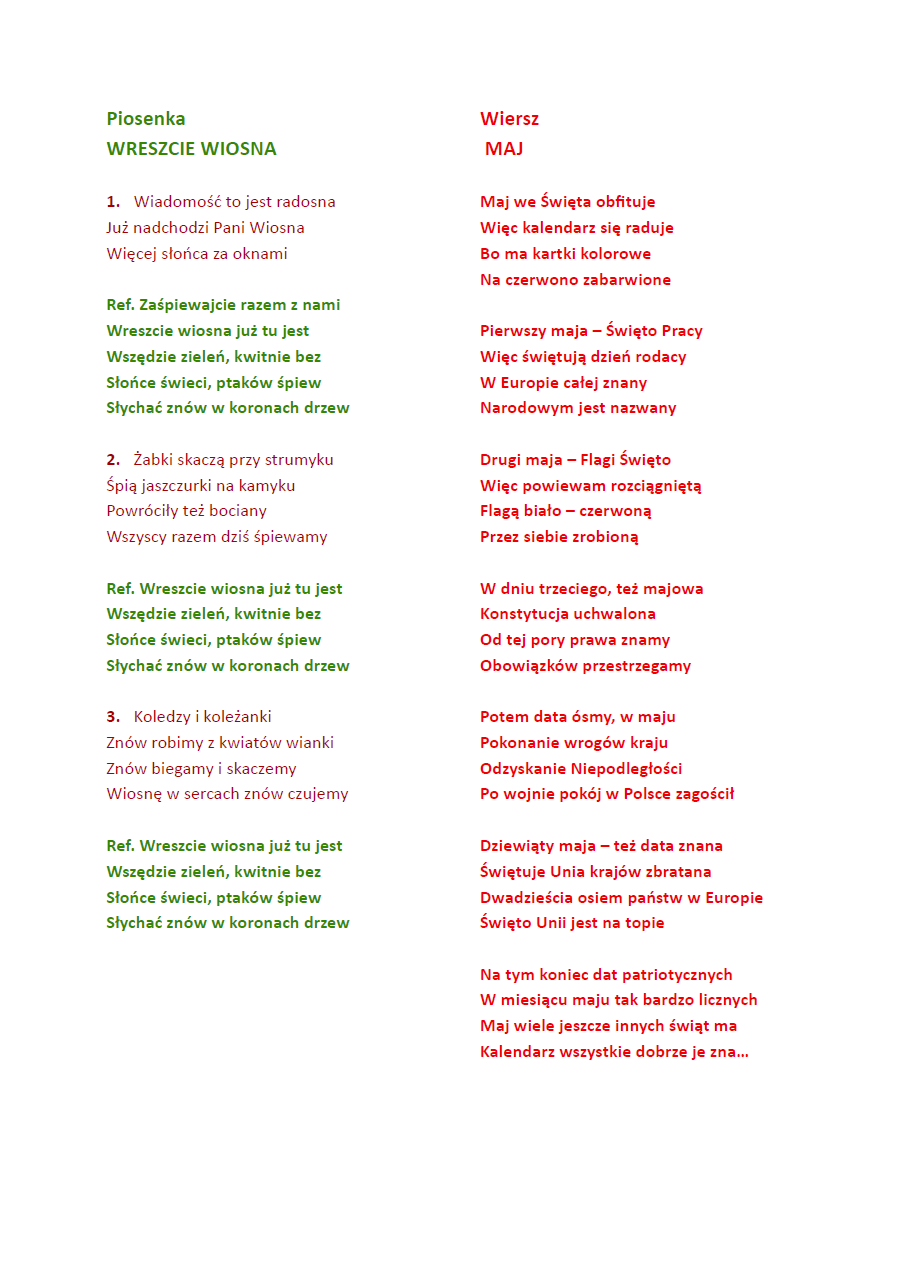 Piosenka
WRESZCIE WIOSNA

1. Wiadomość to jest radosna
Już nadchodzi Pani Wiosna
Więcej słońca za oknami

Ref. Zaśpiewajcie razem z nami
Wreszcie wiosna już tu jest
Wszędzie zieleń, kwitnie bez
Słońce świeci, ptaków śpiew
Słychać znów w koronach drzew

2. Żabki skaczą przy strumyku
Śpią jaszczurki na kamyku
Powróciły też bociany
Wszyscy razem dziś śpiewamy

Ref. Wreszcie wiosna już tu jest
Wszędzie zieleń, kwitnie bez
Słońce świeci, ptaków śpiew
Słychać znów w koronach drzew

3. Koledzy i koleżanki
Znów robimy z kwiatów wianki
Znów biegamy i skaczemy
Wiosnę w sercach znów czujemy

Ref. Wreszcie wiosna już tu jest
Wszędzie zieleń, kwitnie bez
Słońce świeci, ptaków śpiew
Słychać znów w koronach drzew

Wiersz
MAJ

Maj we Święta obfituje
Więc kalendarz się raduje
Bo ma kartki kolorowe
Na czerwono zabarwione

Pierwszy maja – Święto Pracy
Więc świętują dzień rodacy
W Europie całej znany
Narodowym jest nazwany

Drugi maja – Flagi Święto
Więc powiewam rozciągniętą
Flagą biało – czerwoną
Przez siebie zrobioną

W dniu trzeciego, też majowa
Konstytucja uchwalona
Od tej pory prawa znamy
Obowiązków przestrzegamy

Potem data ósmy, w maju
Pokonanie wrogów kraju
Odzyskanie Niepodległości
Po wojnie pokój w Polsce zagościł

Dziewiąty maja – też data znana
Świętuje Unia krajów zbratana
Dwadzieścia osiem państw w Europie
Święto Unii jest na topie

Na tym koniec dat patriotycznych
W miesiącu maju tak bardzo licznych
Maj wiele jeszcze innych świąt ma
Kalendarz wszystkie dobrze je zna…